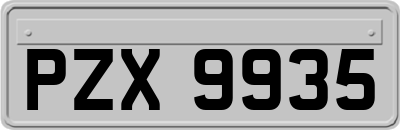 PZX 9935